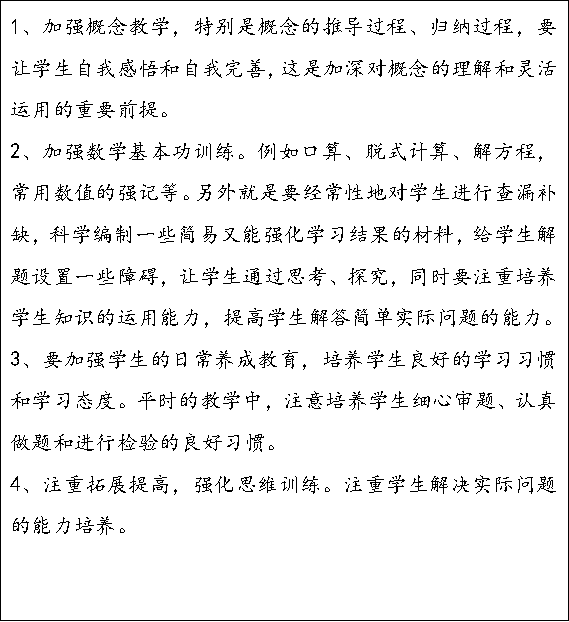 1、加强概念教学，特别是概念的推导过程、归纳过程，要让学生自我感悟和自我完善，这是加深对概念的理解和灵活运用的重要前提。

2、加强数学基本功训练。例如口算、脱式计算、解方程，常用数值的强记等。另外就是要经常性地对学生进行查漏补缺，科学编制一些简易又能强化学习结果的材料，给学生解题设置一些障碍，让学生通过思考、探究，同时要注重培养学生知识的运用能力，提高学生解答简单实际问题的能力。

3、要加强学生的日常养成教育，培养学生良好的学习习惯和学习态度。平时的教学中，注意培养学生细心审题、认真做题和进行检验的良好习惯。

4、注重拓展提高，强化思维训练。注重学生解决实际问题的能力培养。